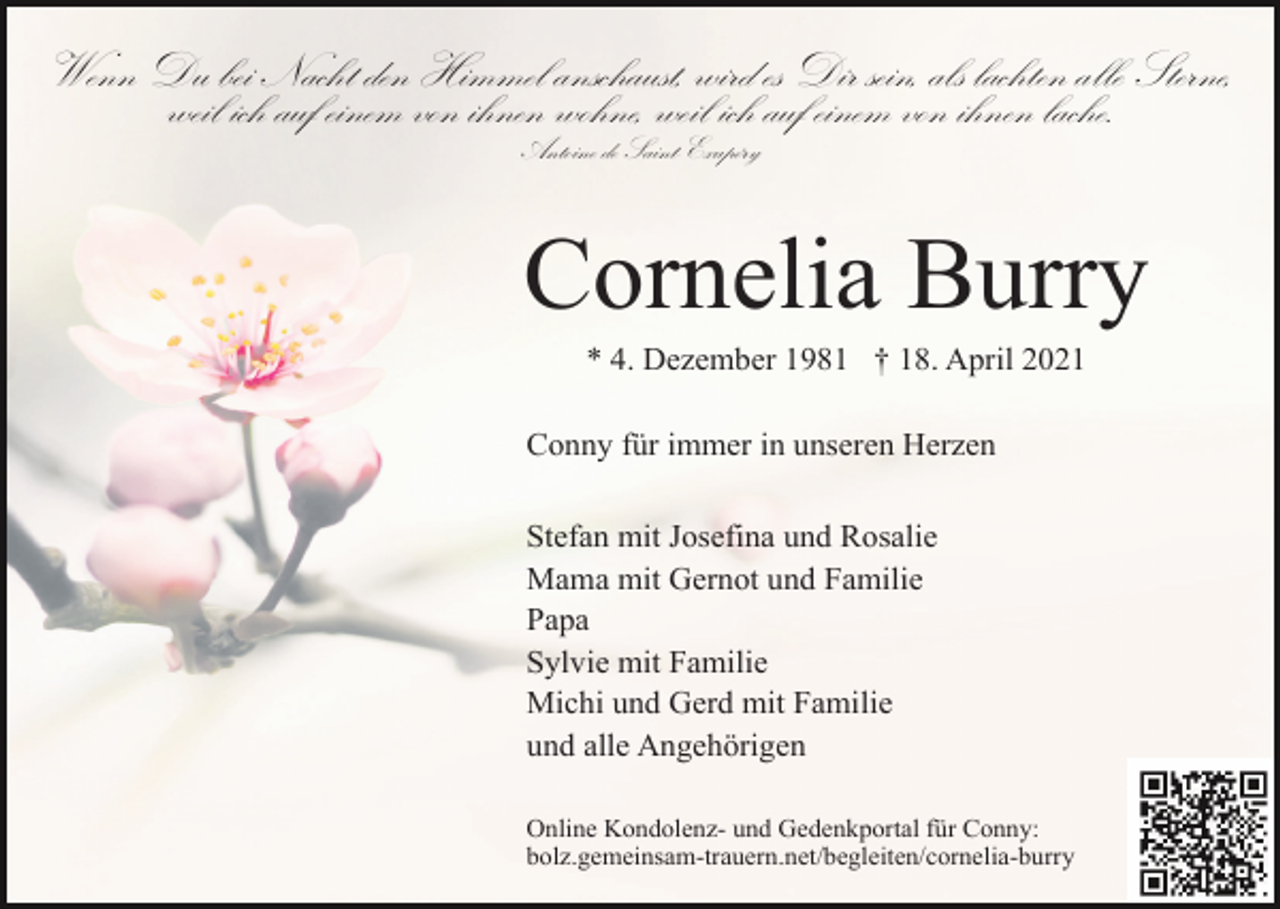 Wenn Du bei Nacht den Himmel anschaust, wird es Dir sein, als lachten alle Sterne, weil ich auf einem von ihnen wohne, weil ich auf einem von ihnen lache.
Antoine de Saint Exupéry

Cornelia Burry

* 4. Dezember 1981 † 18. April 2021

Conny für immer in unseren Herzen

Stefan mit Josefina und Rosalie
Mama mit Gernot und Familie
Papa
Sylvie mit Familie
Michi und Gerd mit Familie
und alle Angehörigen

Online Kondolenz- und Gedenkportal für Conny:
bolz.gemeinsam-trauern.net/begleiten/cornelia-burry